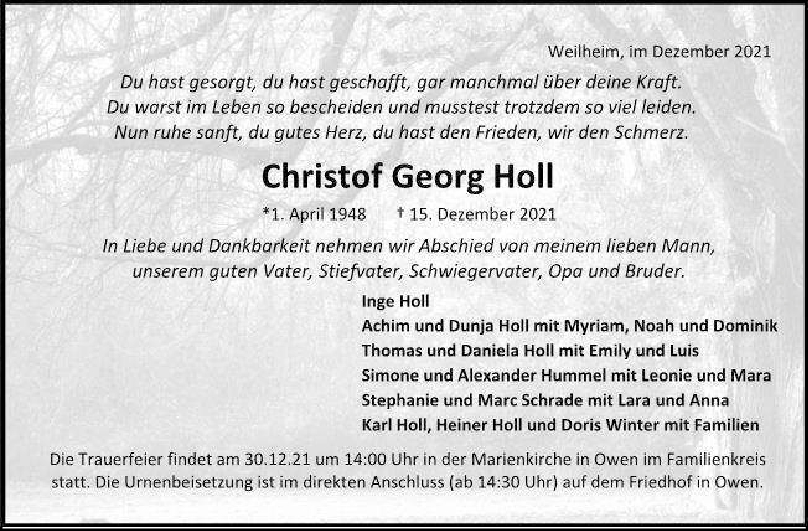 Weilheim, im Dezember 2021

Du hast gesorgt, du hast geschafft, gar manchmal über deine Kraft.
Du warst im Leben so bescheiden und musstest trotzdem so viel leiden.
Nun ruhe sanft, du gutes Herz, du hast den Frieden, wir den Schmerz.

Christof Georg Holl

*1. April 1948    † 15. Dezember 2021

In Liebe und Dankbarkeit nehmen wir Abschied von meinem lieben Mann, unserem guten Vater, Stiefvater, Schwiegervater, Opa und Bruder.

Inge Holl
Achim und Dunja Holl mit Myriam, Noah und Dominik
Thomas und Daniela Holl mit Emily und Luis
Simone und Alexander Hummel mit Leonie und Mara
Stephanie und Marc Schrade mit Lara und Anna
Karl Holl, Heiner Holl und Doris Winter mit Familien

Die Trauerfeier findet am 30.12.21 um 14:00 Uhr in der Marienkirche in Owen im Familienkreis statt. Die Urnenbeisetzung ist im direkten Anschluss (ab 14:30 Uhr) auf dem Friedhof in Owen.